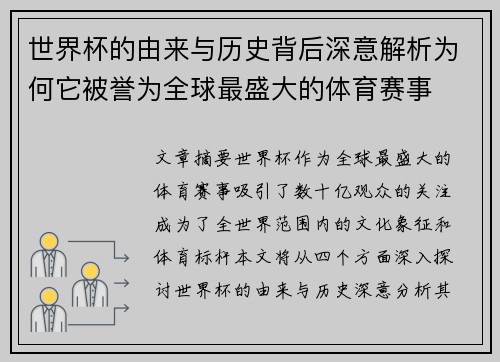 世界杯的由来与历史背后深意解析为何它被誉为全球最盛大的体育赛事

文章摘要世界杯作为全球最盛大的体育赛事吸引了数十亿观众的关注成为了全世界范围内的文化象征和体育标杆本文将从四个方面深入探讨世界杯的由来与历史深意分析其